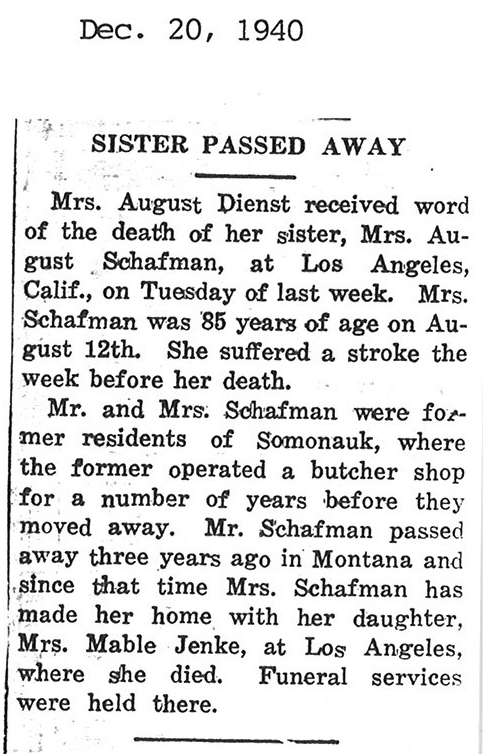 Dec. 20, 1940

SISTER PASSED AWAY

Mrs. August Dienst received word of the death of her sister, Mrs. August Schafman, at Los Angeles, Calif., on Tuesday of last week. Mrs. Schafman was 85 years of age on August 12th. She suffered a stroke the week before her death.

Mr. and Mrs. Schafman were former residents of Somonauk, where the former operated a butcher shop for a number of years before they moved away. Mr. Schafman passed away three years ago in Montana and since that time Mrs. Schafman has made her home with her daughter, Mrs. Mable Jenke, at Los Angeles, where she died. Funeral services were held there.